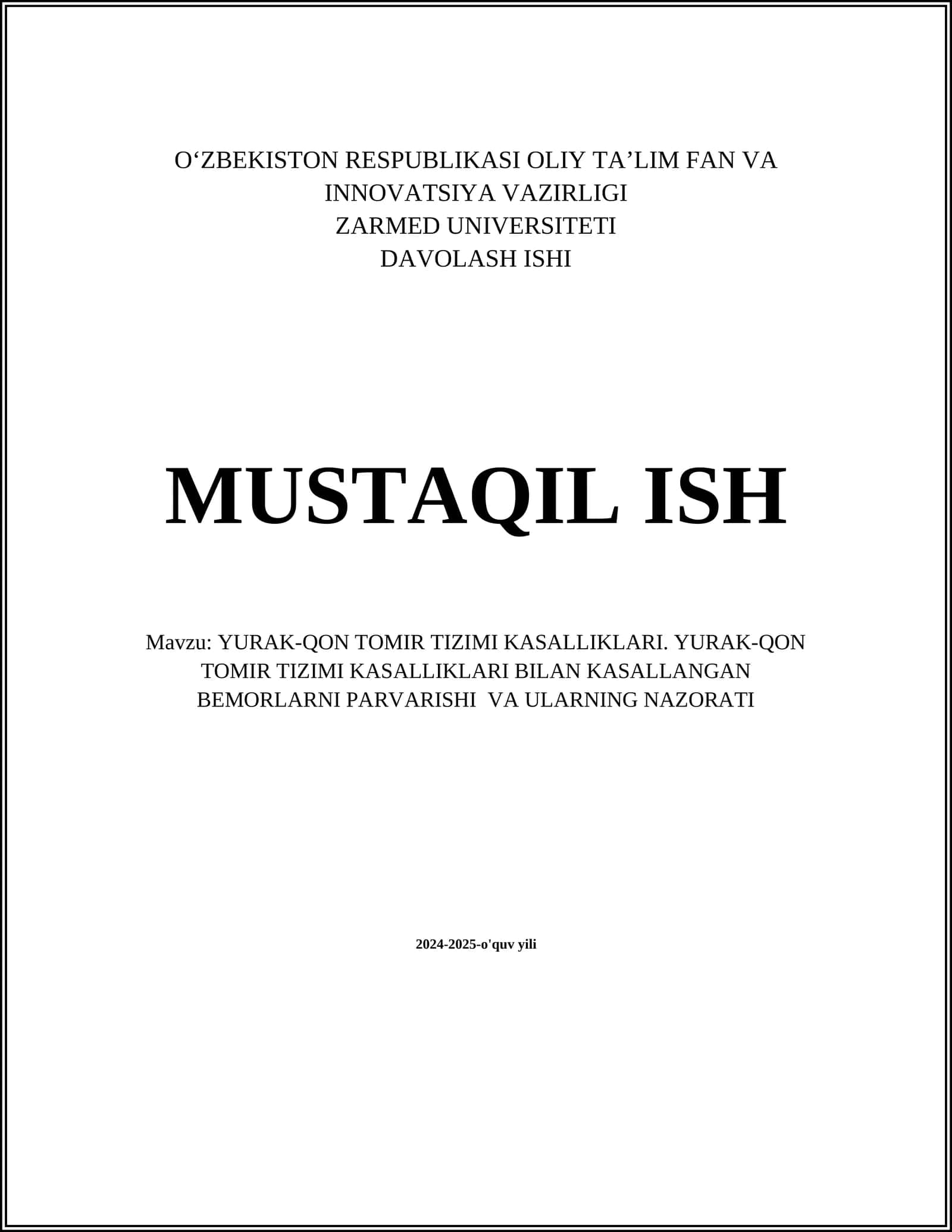 O'ZBEKISTON RESPUBLIKASI OLIY TA'LIM FAN VA INNOVATSIYA VAZIRLIGI
ZARMED UNIVERSITETI
DAVOLASH ISHI

MUSTAQIL ISH

Mavzu: YURAK-QON TOMIR TIZIMI KASALLIKLARI. YURAK-QON TOMIR TIZIMI KASALLIKLARI BILAN KASALLANGAN BEMORLARNI PARVARISHI VA ULARNING NAZORATI

2024-2025-o'quv yili